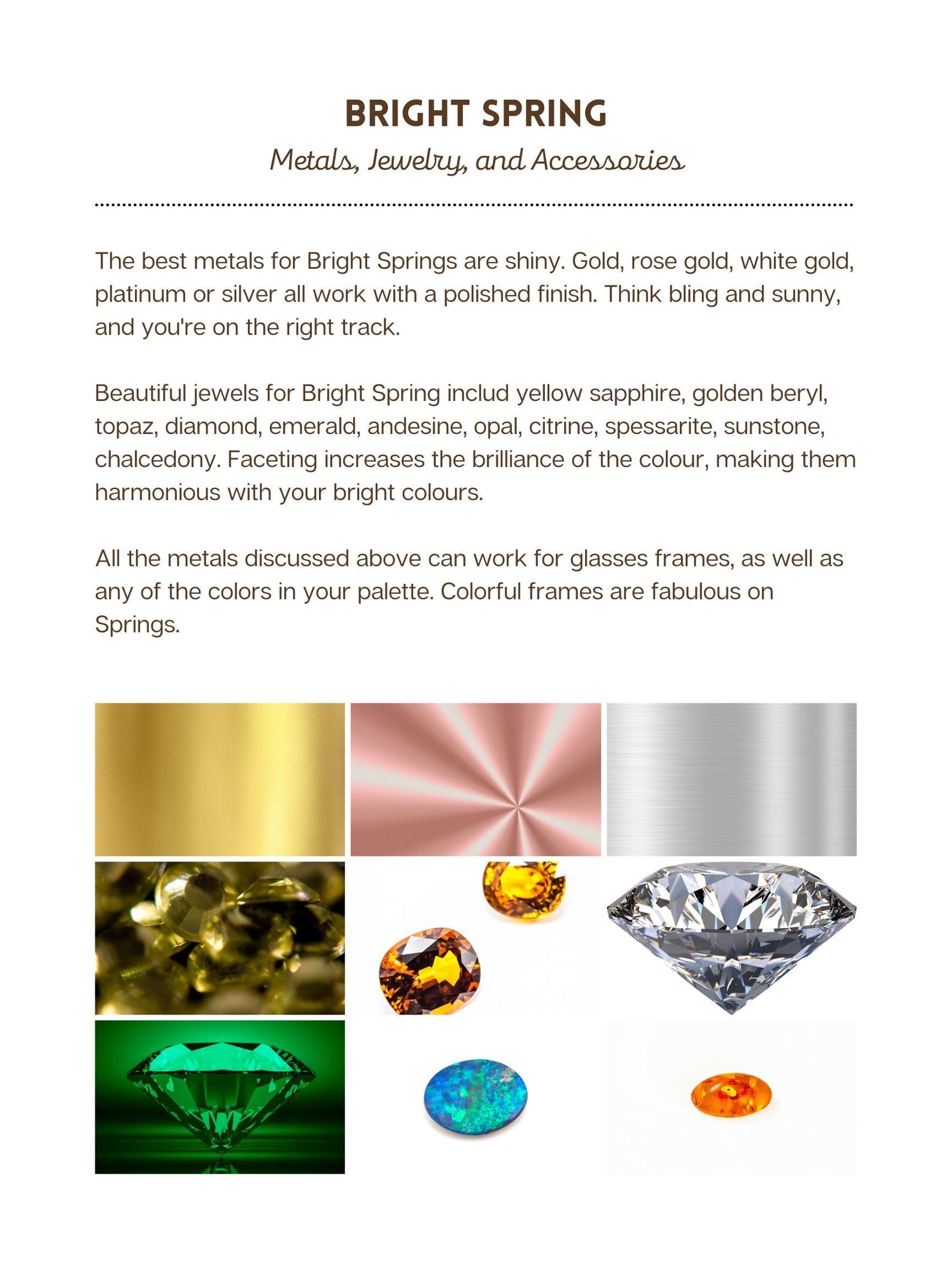 BRIGHT SPRING

Metals, Jewelry, and Accessories

The best metals for Bright Springs are shiny. Gold, rose gold, white gold, platinum or silver all work with a polished finish. Think bling and sunny, and you're on the right track.

Beautiful jewels for Bright Spring includ yellow sapphire, golden beryl, topaz, diamond, emerald, andesine, opal, citrine, spessarite, sunstone, chalcedony. Faceting increases the brilliance of the colour, making them harmonious with your bright colours.

All the metals discussed above can work for glasses frames, as well as any of the colors in your palette. Colorful frames are fabulous on Springs.